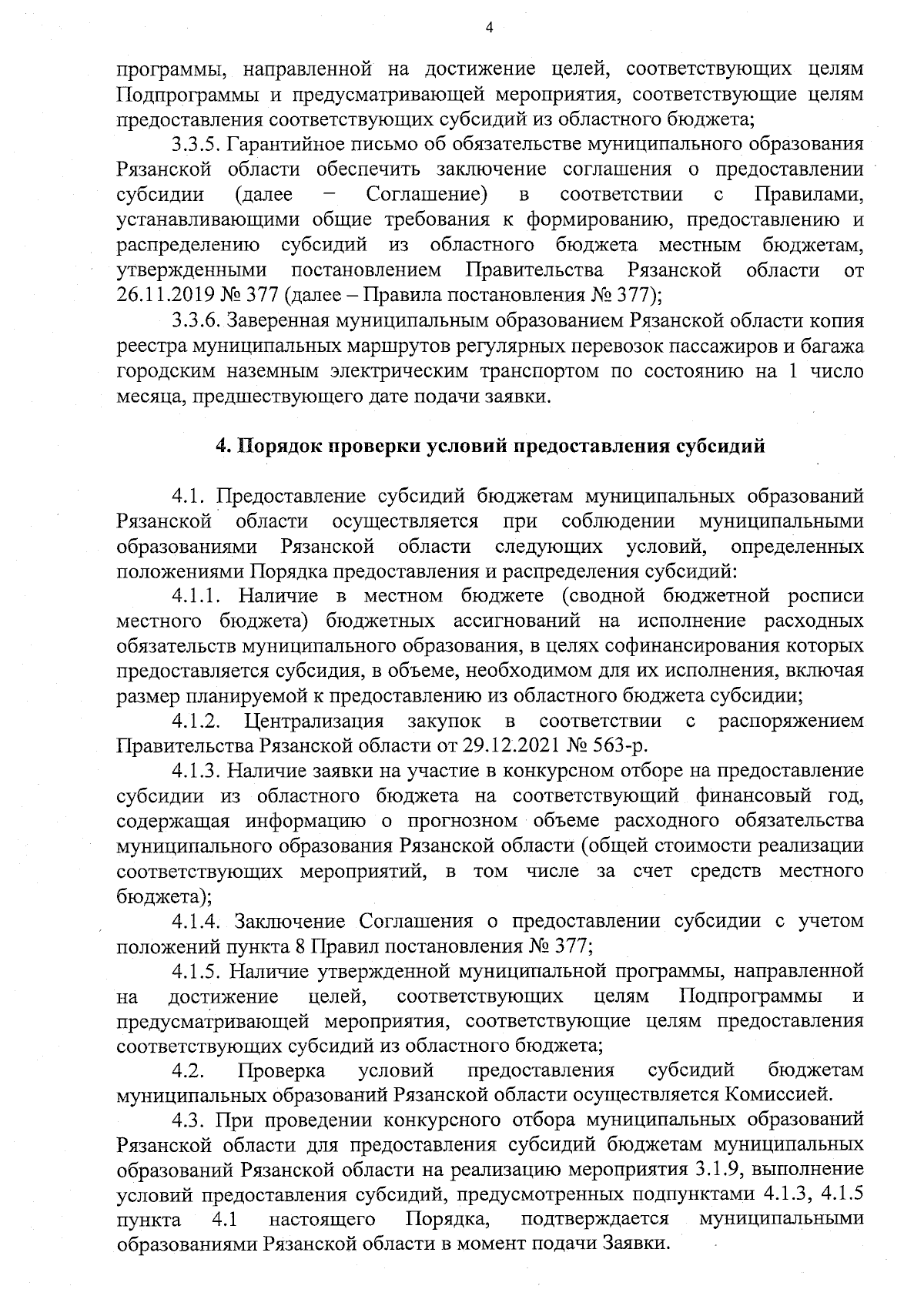 4

программы, направленной на достижение целей, соответствующих целям Подпрограммы и предусматривающей мероприятия, соответствующие целям предоставления соответствующих субсидий из областного бюджета;

3.3.5. Гарантийное письмо об обязательстве муниципального образования Рязанской области обеспечить заключение соглашения о предоставлении субсидии (далее – Соглашение) в соответствии с Правилами, устанавливающими общие требования к формированию, предоставлению и распределению субсидий из областного бюджета местным бюджетам, утвержденными постановлением Правительства Рязанской области от 26.11.2019 № 377 (далее – Правила постановления № 377);

3.3.6. Заверенная муниципальным образованием Рязанской области копия реестра муниципальных маршрутов регулярных перевозок пассажиров и багажа городским наземным электрическим транспортом по состоянию на 1 число месяца, предшествующего дате подачи заявки.

4. Порядок проверки условий предоставления субсидий

4.1. Предоставление субсидий бюджетам муниципальных образований Рязанской области осуществляется при соблюдении муниципальными образованиями Рязанской области следующих условий, определенных положениями Порядка предоставления и распределения субсидий:

4.1.1. Наличие в местном бюджете (сводной бюджетной росписи местного бюджета) бюджетных ассигнований на исполнение расходных обязательств муниципального образования, в целях софинансирования которых предоставляется субсидия, в объеме, необходимом для их исполнения, включая размер планируемой к предоставлению из областного бюджета субсидии;

4.1.2. Централизация закупок в соответствии с распоряжением Правительства Рязанской области от 29.12.2021 № 563-р.

4.1.3. Наличие заявки на участие в конкурсном отборе на предоставление субсидии из областного бюджета на соответствующий финансовый год, содержащая информацию о прогнозном объеме расходного обязательства муниципального образования Рязанской области (общей стоимости реализации соответствующих мероприятий, в том числе за счет средств местного бюджета);

4.1.4. Заключение Соглашения о предоставлении субсидии с учетом положений пункта 8 Правил постановления № 377;

4.1.5. Наличие утвержденной муниципальной программы, направленной на достижение целей, соответствующих целям Подпрограммы и предусматривающей мероприятия, соответствующие целям предоставления соответствующих субсидий из областного бюджета;

4.2. Проверка условий предоставления субсидий бюджетам муниципальных образований Рязанской области осуществляется Комиссией.

4.3. При проведении конкурсного отбора муниципальных образований Рязанской области для предоставления субсидий бюджетам муниципальных образований Рязанской области на реализацию мероприятия 3.1.9, выполнение условий предоставления субсидий, предусмотренных подпунктами 4.1.3, 4.1.5 пункта 4.1 настоящего Порядка, подтверждается муниципальными образованиями Рязанской области в момент подачи Заявки.